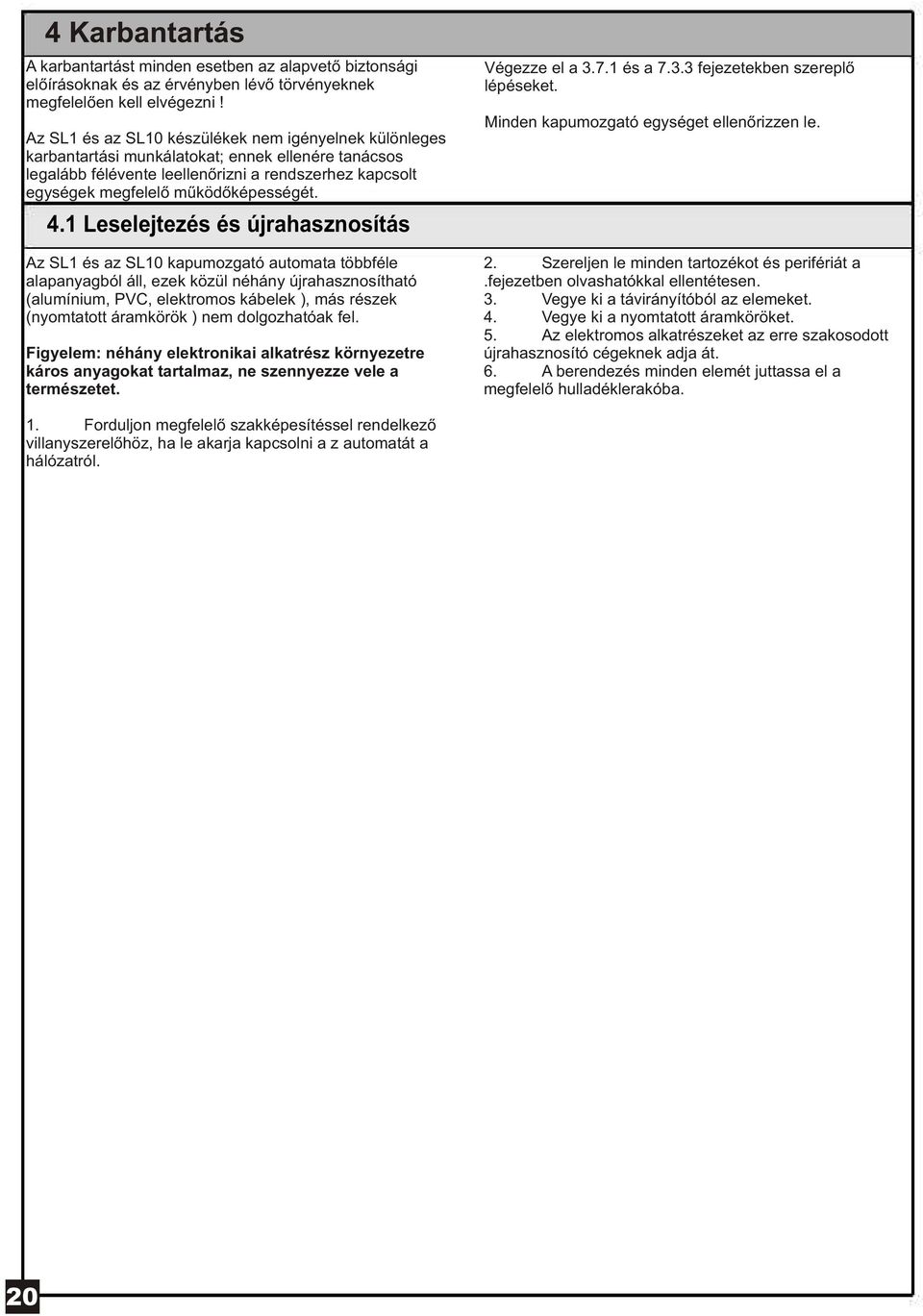 4 Karbantartás

A karbantartást minden esetben az alapvető biztonsági előírásoknak és az érvényben lévő törvényeknek megfelelően kell elvégezni !

Az SL1 és az SL10 készülékek nem igényelnek különleges karbantartási munkálatokat; ennek ellenére tanácsos legalább félévente leellenőrizni a rendszerhez kapcsolt egységek megfelelő működőképességét.

Végezze el a 3.7.1 és a 7.3.3 fejezetekben szereplő lépéseket.

Minden kapumozgató egységet ellenőrizzen le.

4.1 Leselejtezés és újrahasznosítás

Az SL1 és az SL10 kapumozgató automata többféle alapanyagból áll, ezek közül néhány újrahasznosítható (alumínium, PVC, elektromos kábelek ), más részek (nyomtatott áramkörök ) nem dolgozhatóak fel.

Figyelem: néhány elektronikai alkatrész környezetre káros anyagokat tartalmaz, ne szennyezze vele a természetet.

1. Forduljon megfelelő szakképesítéssel rendelkező villanyszerelőhöz, ha le akarja kapcsolni a z automatát a hálózatról.

2. Szereljen le minden tartozékot és perifériát a .fejezetben olvashatókkal ellentétesen.
3. Vegye ki a távirányítóból az elemeket.
4. Vegye ki a nyomtatott áramköröket.
5. Az elektromos alkatrészeket az erre szakosodott újrahasznosító cégeknek adja át.
6. A berendezés minden elemét juttassa el a megfelelő hulladéklerakóba.

20